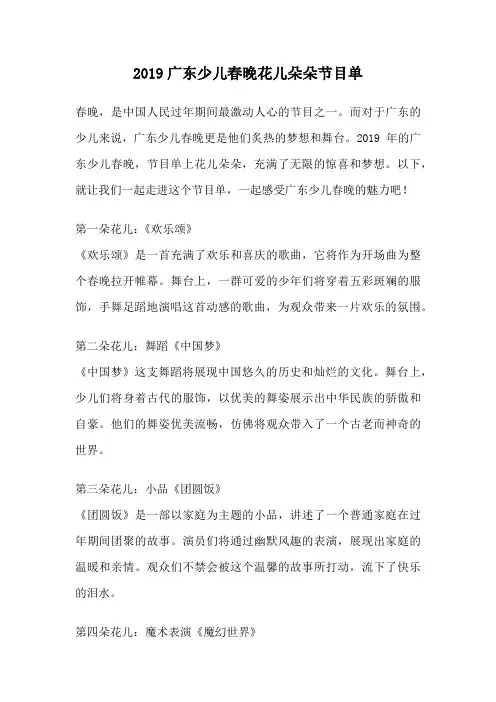 2019 广东少儿春晚花儿朵朵节目单

春晚，是中国人民过年期间最激动人心的节目之一。而对于广东的少儿来说，广东少儿春晚更是他们炙热的梦想和舞台。2019 年的广东少儿春晚，节目单上花儿朵朵，充满了无限的惊喜和梦想。以下，就让我们一起走进这个节目单，一起感受广东少儿春晚的魅力吧！

第一朵花儿：《欢乐颂》
《欢乐颂》是一首充满了欢乐和喜庆的歌曲，它将作为开场曲为整个春晚拉开帷幕。舞台上，一群可爱的少年们将穿着五彩斑斓的服饰，手舞足蹈地演唱这首动感的歌曲，为观众带来一片欢乐的氛围。

第二朵花儿：舞蹈《中国梦》
《中国梦》这支舞蹈将展现中国悠久的历史和灿烂的文化。舞台上，少儿们将身着古代的服饰，以优美的舞姿展示出中华民族的骄傲和自豪。他们的舞姿优美流畅，仿佛将观众带入了一个古老而神奇的世界。

第三朵花儿：小品《团圆饭》
《团圆饭》是一部以家庭为主题的小品，讲述了一个普通家庭在过年期间团聚的故事。演员们将通过幽默风趣的表演，展现出家庭的温暖和亲情。观众们不禁会被这个温馨的故事所打动，流下了快乐的泪水。

第四朵花儿：魔术表演《魔幻世界》